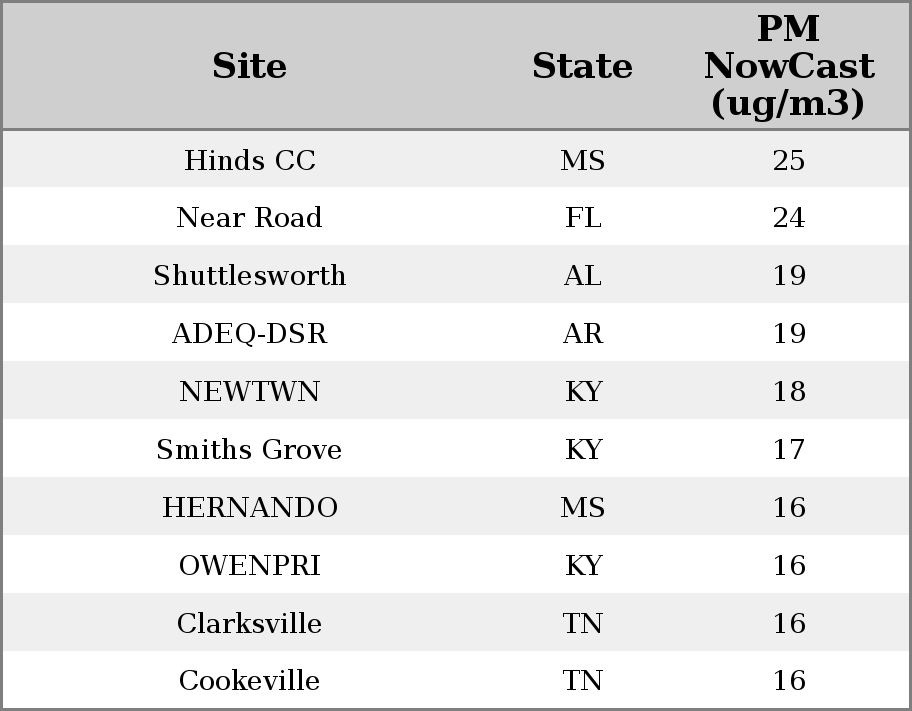 | Site | State | PM NowCast (ug/m3) |
|---|---|---|
| Hinds CC | MS | 25 |
| Near Road | FL | 24 |
| Shuttlesworth | AL | 19 |
| ADEQ-DSR | AR | 19 |
| NEWTWN | KY | 18 |
| Smiths Grove | KY | 17 |
| HERNANDO | MS | 16 |
| OWENPRI | KY | 16 |
| Clarksville | TN | 16 |
| Cookeville | TN | 16 |